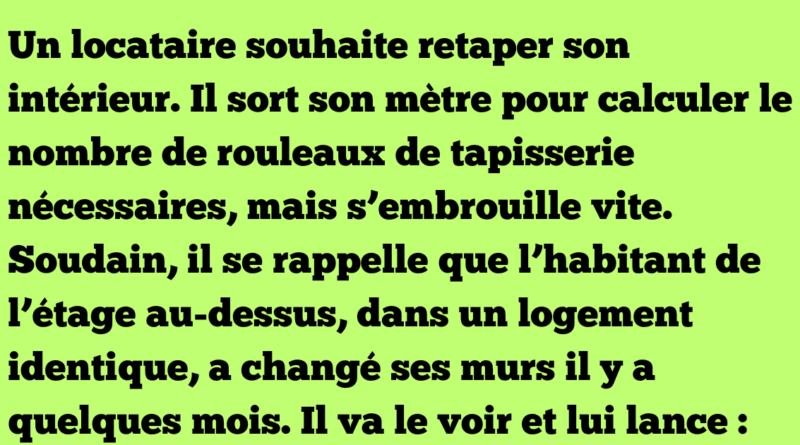 Un locataire souhaite retaper son intérieur. Il sort son mètre pour calculer le nombre de rouleaux de tapisserie nécessaires, mais s’embrouille vite. Soudain, il se rappelle que l’habitant de l’étage au-dessus, dans un logement identique, a changé ses murs il y a quelques mois. Il va le voir et lui lance :